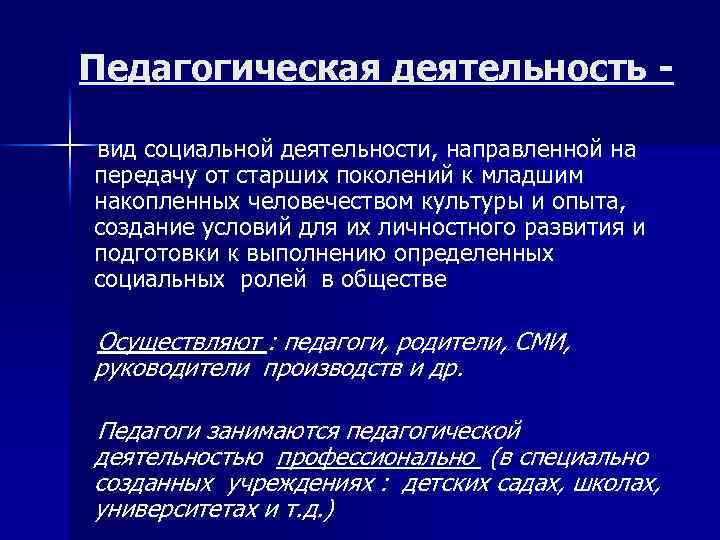 Педагогическая деятельность -

вид социальной деятельности, направленной на передачу от старших поколений к младшим накопленных человечеством культуры и опыта, создание условий для их личностного развития и подготовки к выполнению определенных социальных ролей в обществе

Осуществляют : педагоги, родители, СМИ, руководители производств и др.

Педагоги занимаются педагогической деятельностью профессионально (в специально созданных учреждениях : детских садах, школах, университетах и т.д.)